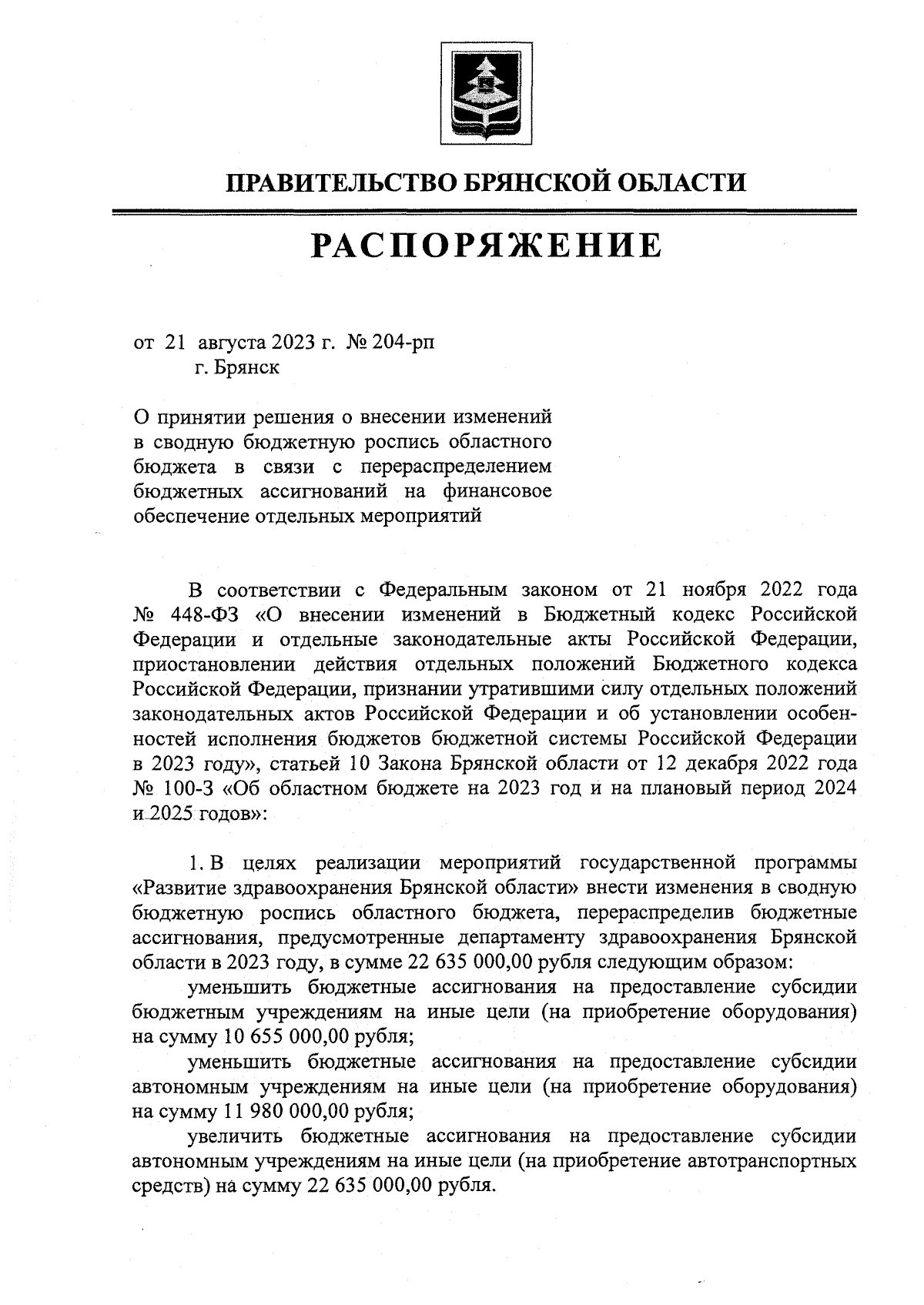 ПРАВИТЕЛЬСТВО БРЯНСКОЙ ОБЛАСТИ

РАСПОРЯЖЕНИЕ

от 21 августа 2023 г. № 204-рп
г. Брянск

О принятии решения о внесении изменений в сводную бюджетную роспись областного бюджета в связи с перераспределением бюджетных ассигнований на финансовое обеспечение отдельных мероприятий

В соответствии с Федеральным законом от 21 ноября 2022 года № 448-ФЗ «О внесении изменений в Бюджетный кодекс Российской Федерации и отдельные законодательные акты Российской Федерации, приостановлении действия отдельных положений Бюджетного кодекса Российской Федерации, признании утратившими силу отдельных положений законодательных актов Российской Федерации и об установлении особенностей исполнения бюджетов бюджетной системы Российской Федерации в 2023 году», статьей 10 Закона Брянской области от 12 декабря 2022 года № 100-З «Об областном бюджете на 2023 год и на плановый период 2024 и 2025 годов»:

1. В целях реализации мероприятий государственной программы «Развитие здравоохранения Брянской области» внести изменения в сводную бюджетную роспись областного бюджета, перераспределив бюджетные ассигнования, предусмотренные департаменту здравоохранения Брянской области в 2023 году, в сумме 22 635 000,00 рубля следующим образом:
уменьшить бюджетные ассигнования на предоставление субсидии бюджетным учреждениям на иные цели (на приобретение оборудования) на сумму 10 655 000,00 рубля;
уменьшить бюджетные ассигнования на предоставление субсидии автономным учреждениям на иные цели (на приобретение оборудования) на сумму 11 980 000,00 рубля;
увеличить бюджетные ассигнования на предоставление субсидии автономным учреждениям на иные цели (на приобретение автотранспортных средств) на сумму 22 635 000,00 рубля.